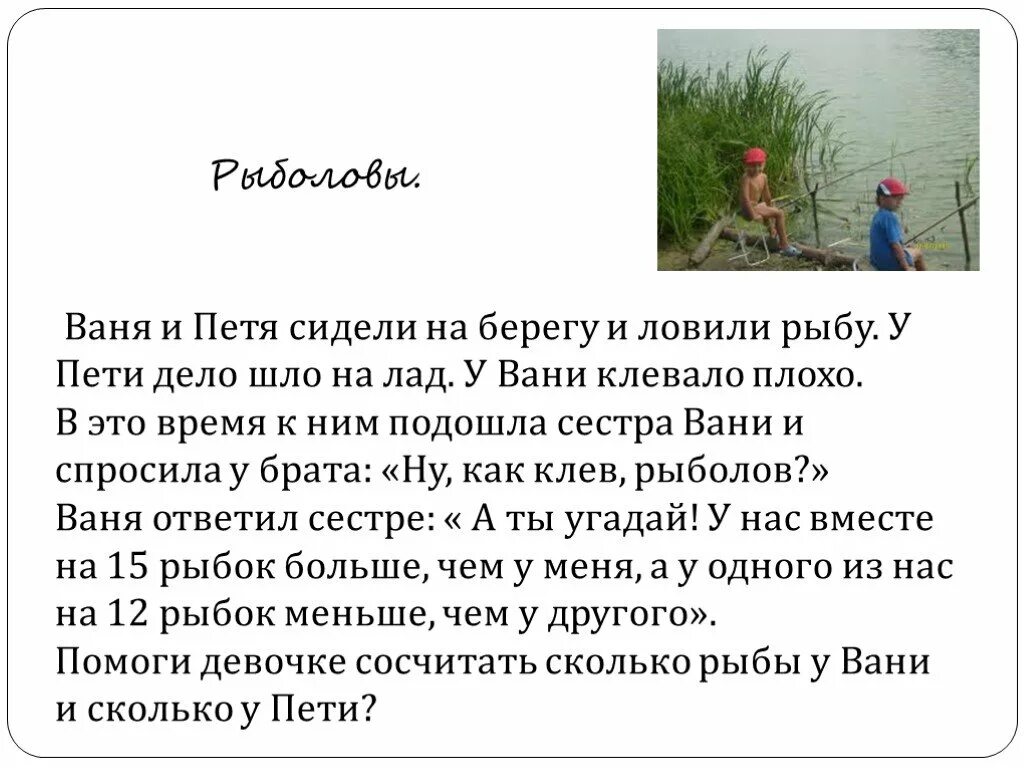 Рыболовы.

Ваня и Петя сидели на берегу и ловили рыбу. У Пети дело шло на лад. У Вани клевало плохо.
В это время к ним подошла сестра Вани и спросила у брата: «Ну, как клев, рыболов?»
Ваня ответил сестре: « А ты угадай! У нас вместе на 15 рыбок больше, чем у меня, а у одного из нас на 12 рыбок меньше, чем у другого».
Помоги девочке сосчитать сколько рыбы у Вани и сколько у Пети?